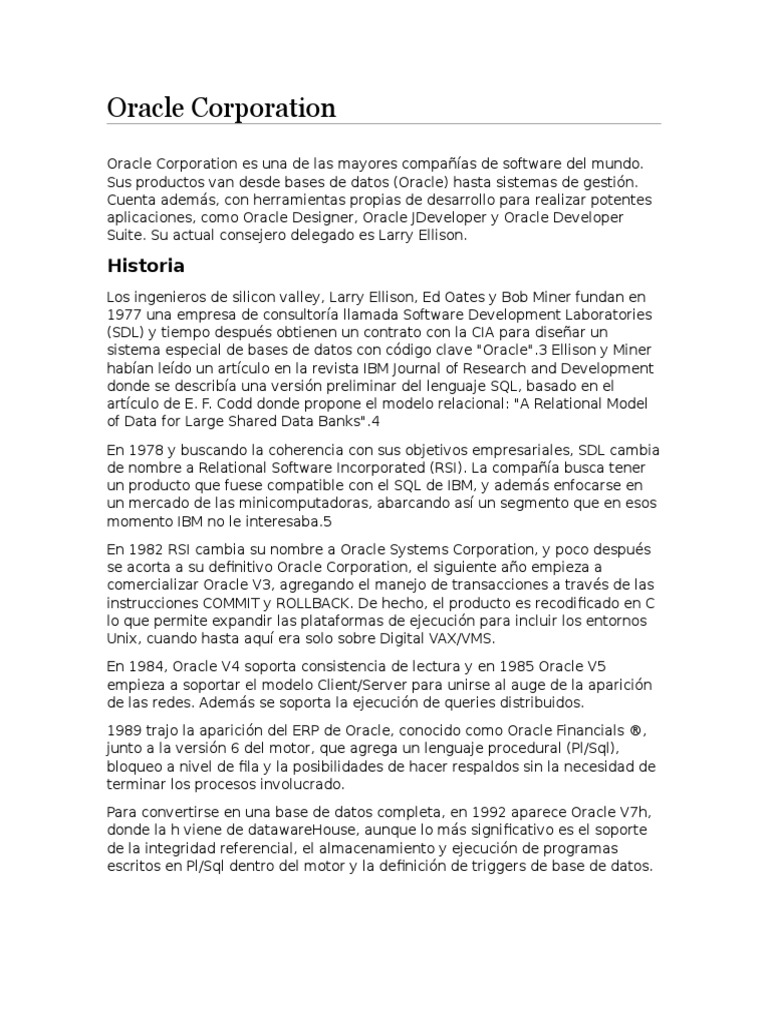 Oracle Corporation

Oracle Corporation es una de las mayores compañías de software del mundo. Sus productos van desde bases de datos (Oracle) hasta sistemas de gestión. Cuenta además, con herramientas propias de desarrollo para realizar potentes aplicaciones, como Oracle Designer, Oracle JDeveloper y Oracle Developer Suite. Su actual consejero delegado es Larry Ellison.

Historia

Los ingenieros de silicon valley, Larry Ellison, Ed Oates y Bob Miner fundan en 1977 una empresa de consultoría llamada Software Development Laboratories (SDL) y tiempo después obtienen un contrato con la CIA para diseñar un sistema especial de bases de datos con código clave "Oracle".3 Ellison y Miner habían leído un artículo en la revista IBM Journal of Research and Development donde se describía una versión preliminar del lenguaje SQL, basado en el artículo de E. F. Codd donde propone el modelo relacional: "A Relational Model of Data for Large Shared Data Banks".4

En 1978 y buscando la coherencia con sus objetivos empresariales, SDL cambia de nombre a Relational Software Incorporated (RSI). La compañía busca tener un producto que fuese compatible con el SQL de IBM, y además enfocarse en un mercado de las minicomputadoras, abarcando así un segmento que en esos momento IBM no le interesaba.5

En 1982 RSI cambia su nombre a Oracle Systems Corporation, y poco después se acorta a su definitivo Oracle Corporation, el siguiente año empieza a comercializar Oracle V3, agregando el manejo de transacciones a través de las instrucciones COMMIT y ROLLBACK. De hecho, el producto es recodificado en C lo que permite expandir las plataformas de ejecución para incluir los entornos Unix, cuando hasta aquí era solo sobre Digital VAX/VMS.

En 1984, Oracle V4 soporta consistencia de lectura y en 1985 Oracle V5 empieza a soportar el modelo Client/Server para unirse al auge de la aparición de las redes. Además se soporta la ejecución de queries distribuidos.

1989 trajo la aparición del ERP de Oracle, conocido como Oracle Financials ®, junto a la versión 6 del motor, que agrega un lenguaje procedural (Pl/Sql), bloqueo a nivel de fila y la posibilidades de hacer respaldos sin la necesidad de terminar los procesos involucrado.

Para convertirse en una base de datos completa, en 1992 aparece Oracle V7h, donde la h viene de datawareHouse, aunque lo más significativo es el soporte de la integridad referencial, el almacenamiento y ejecución de programas escritos en Pl/Sql dentro del motor y la definición de triggers de base de datos.